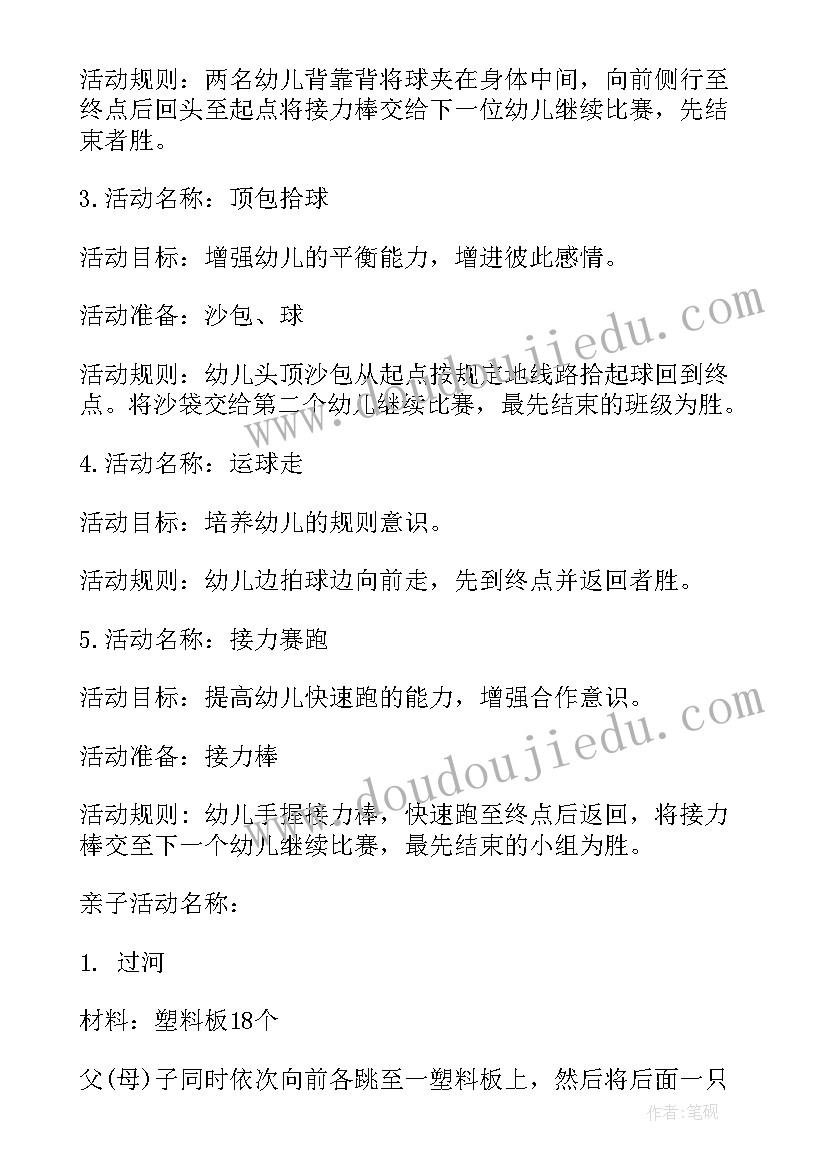 活动规则：两名幼儿背靠背将球夹在身体中间，向前侧行至终点后回头至起点将接力棒交给下一位幼儿继续比赛，先结束者胜。

3.活动名称：顶包拾球

活动目标：增强幼儿的平衡能力，增进彼此感情。

活动准备：沙包、球

活动规则：幼儿头顶沙包从起点按规定地线路拾起球回到终点。将沙袋交给第二个幼儿继续比赛，最先结束的班级为胜。

4.活动名称：运球走

活动目标：培养幼儿的规则意识。

活动规则：幼儿边拍球边向前走，先到终点并返回者胜。

5.活动名称：接力赛跑

活动目标：提高幼儿快速跑的能力，增强合作意识。

活动准备：接力棒

活动规则：幼儿手握接力棒，快速跑至终点后返回，将接力棒交至下一个幼儿继续比赛，最先结束的小组为胜。

亲子活动名称：

1. 过河

材料：塑料板18个

父(母)子同时依次向前各跳至一塑料板上，然后将后面一只

www.doudoujiedu.com

www.doudoujiedu.com

作者:笔砚